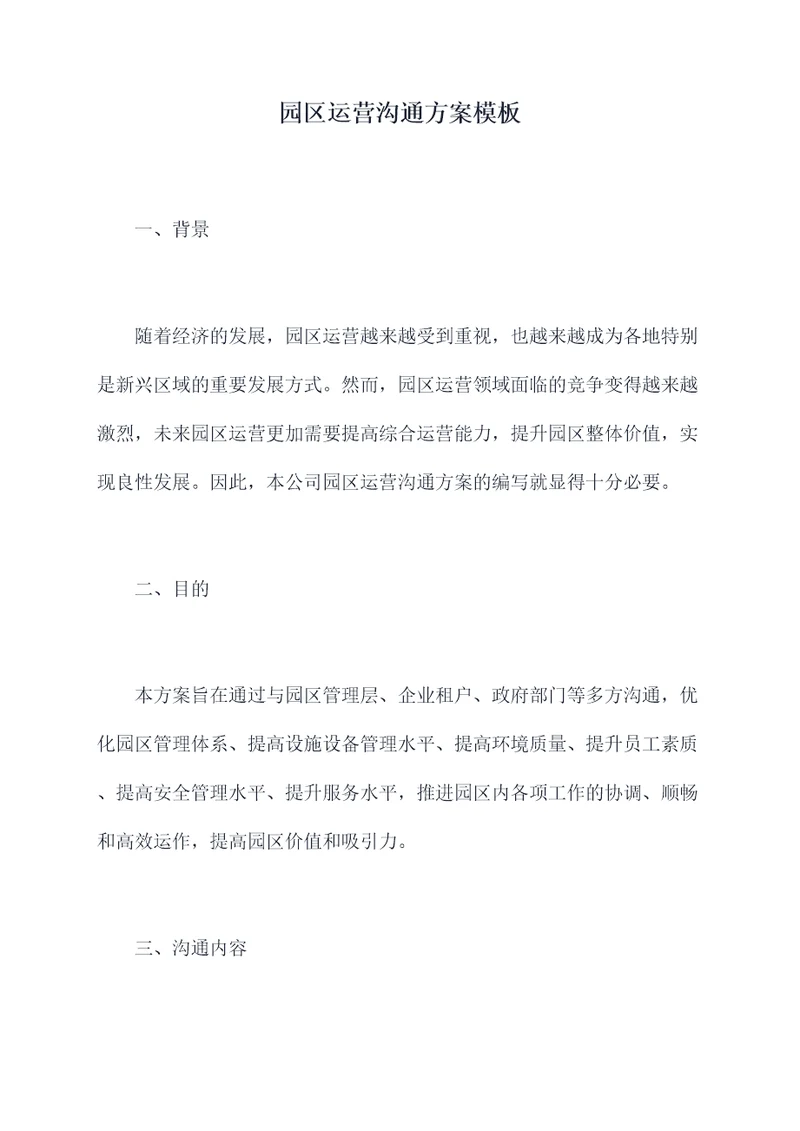 园区运营沟通方案模板

一、背景

随着经济的发展，园区运营越来越受到重视，也越来越成为各地特别是新兴区域的重要发展方式。然而，园区运营领域面临的竞争变得越来越激烈，未来园区运营更加需要提高综合运营能力，提升园区整体价值，实现良性发展。因此，本公司园区运营沟通方案的编写就显得十分必要。

二、目的

本方案旨在通过与园区管理层、企业租户、政府部门等多方沟通，优化园区管理体系、提高设施设备管理水平、提高环境质量、提升员工素质、提高安全管理水平、提升服务水平，推进园区内各项工作的协调、顺畅和高效运作，提高园区价值和吸引力。

三、沟通内容